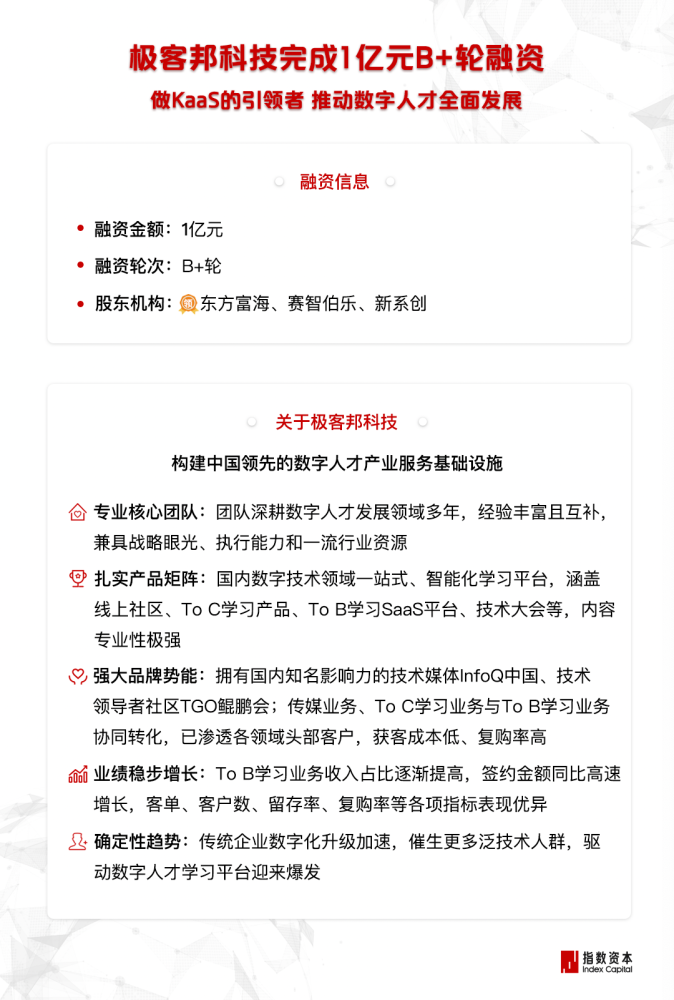 极客邦科技完成1亿元B+轮融资

做KaaS的引领者 推动数字人才全面发展

融资信息

• 融资金额：1亿元
• 融资轮次：B+轮
• 股东机构：东方富海、赛智伯乐、新系创

关于极客邦科技

构建中国领先的数字人才产业服务基础设施

专业核心团队：团队深耕数字人才发展领域多年，经验丰富且互补，兼具战略眼光、执行能力和一流行业资源

扎实产品矩阵：国内数字技术领域一站式、智能化学习平台，涵盖线上社区、To C学习产品、To B学习SaaS平台、技术大会等，内容专业性极强

强大品牌势能：拥有国内知名影响力的技术媒体InfoQ中国、技术领导者社区TGO鲲鹏会；传媒业务、To C学习业务与To B学习业务协同转化，已渗透各领域头部客户，获客成本低、复购率高

业绩稳步增长：To B学习业务收入占比逐渐提高，签约金额同比高速增长，客单、客户数、留存率、复购率等各项指标表现优异

确定性趋势：传统企业数字化升级加速，催生更多泛技术人群，驱动数字人才学习平台迎来爆发

指数资本
Index Capital